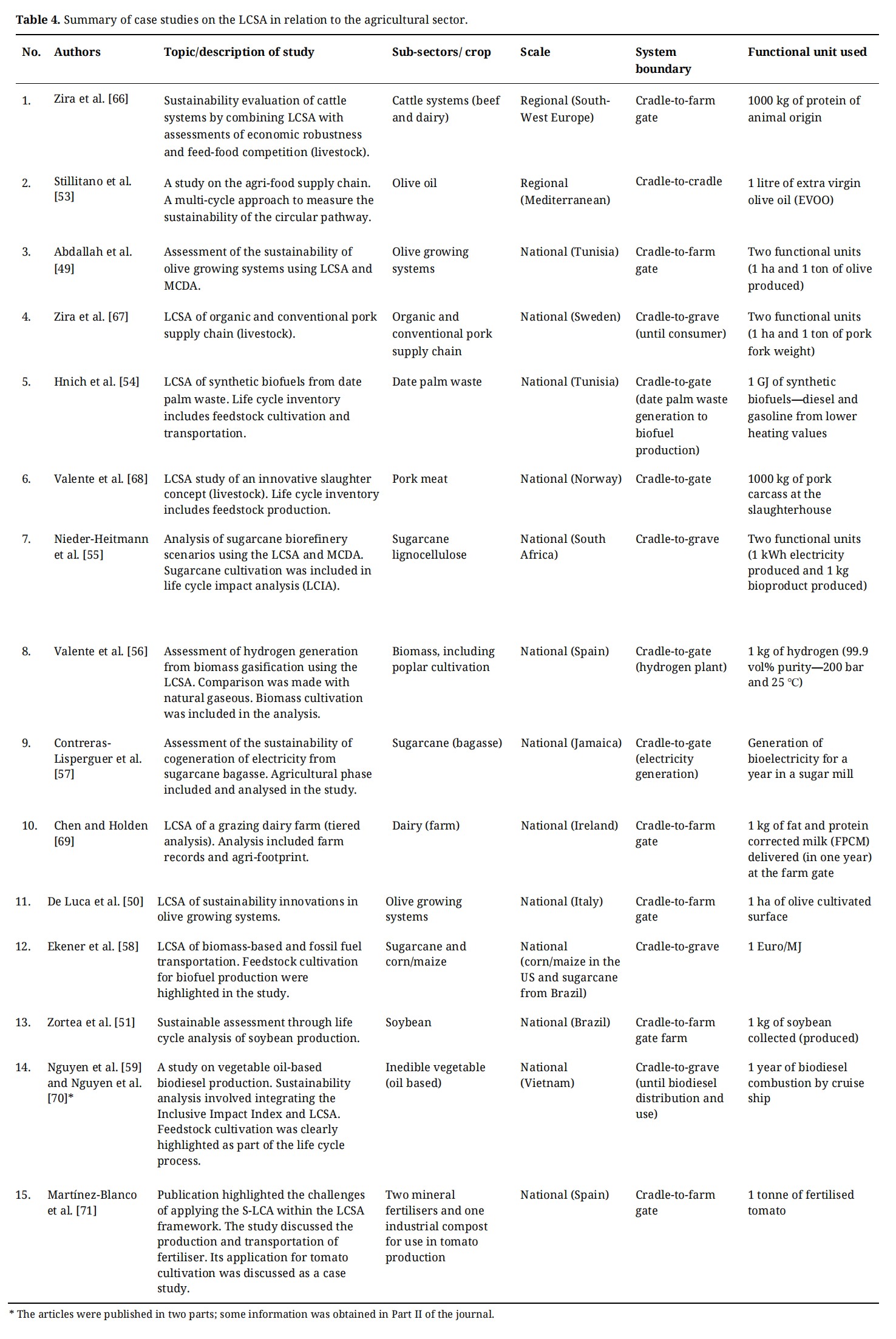 **Table 4.** Summary of case studies on the LCSA in relation to the agricultural sector.

| No. | Authors | Topic/description of study | Sub-sectors/ crop | Scale | System boundary | Functional unit used |
|---|---|---|---|---|---|---|
| 1. | Zira et al. [66] | Sustainability evaluation of cattle systems by combining LCSA with assessments of economic robustness and feed-food competition (livestock). | Cattle systems (beef and dairy) | Regional (South-West Europe) | Cradle-to-farm gate | 1000 kg of protein of animal origin |
| 2. | Stillitano et al. [53] | A study on the agri-food supply chain. A multi-cycle approach to measure the sustainability of the circular pathway. | Olive oil | Regional (Mediterranean) | Cradle-to-cradle | 1 litre of extra virgin olive oil (EVOO) |
| 3. | Abdallah et al. [49] | Assessment of the sustainability of olive growing systems using LCSA and MCDA. | Olive growing systems | National (Tunisia) | Cradle-to-farm gate | Two functional units (1 ha and 1 ton of olive produced) |
| 4. | Zira et al. [67] | LCSA of organic and conventional pork supply chain (livestock). | Organic and conventional pork supply chain | National (Sweden) | Cradle-to-grave (until consumer) | Two functional units (1 ha and 1 ton of pork fork weight) |
| 5. | Hnich et al. [54] | LCSA of synthetic biofuels from date palm waste. Life cycle inventory includes feedstock cultivation and transportation. | Date palm waste | National (Tunisia) | Cradle-to-gate (date palm waste generation to biofuel production) | 1 GJ of synthetic biofuels—diesel and gasoline from lower heating values |
| 6. | Valente et al. [68] | LCSA study of an innovative slaughter concept (livestock). Life cycle inventory includes feedstock production. | Pork meat | National (Norway) | Cradle-to-gate | 1000 kg of pork carcass at the slaughterhouse |
| 7. | Nieder-Heitmann et al. [55] | Analysis of sugarcane biorefinery scenarios using the LCSA and MCDA. Sugarcane cultivation was included in life cycle impact analysis (LCIA). | Sugarcane lignocellulose | National (South Africa) | Cradle-to-grave | Two functional units (1 kWh electricity produced and 1 kg bioproduct produced) |
| 8. | Valente et al. [56] | Assessment of hydrogen generation from biomass gasification using the LCSA. Comparison was made with natural gaseous. Biomass cultivation was included in the analysis. | Biomass, including poplar cultivation | National (Spain) | Cradle-to-gate (hydrogen plant) | 1 kg of hydrogen (99.9 vol% purity—200 bar and 25 °C) |
| 9. | Contreras-Lisperguer et al. [57] | Assessment of the sustainability of cogeneration of electricity from sugarcane bagasse. Agricultural phase included and analysed in the study. | Sugarcane (bagasse) | National (Jamaica) | Cradle-to-gate (electricity generation) | Generation of bioelectricity for a year in a sugar mill |
| 10. | Chen and Holden [69] | LCSA of a grazing dairy farm (tiered analysis). Analysis included farm records and agri-footprint. | Dairy (farm) | National (Ireland) | Cradle-to-farm gate | 1 kg of fat and protein corrected milk (FPCM) delivered (in one year) at the farm gate |
| 11. | De Luca et al. [50] | LCSA of sustainability innovations in olive growing systems. | Olive growing systems | National (Italy) | Cradle-to-farm gate | 1 ha of olive cultivated surface |
| 12. | Ekener et al. [58] | LCSA of biomass-based and fossil fuel transportation. Feedstock cultivation for biofuel production were highlighted in the study. | Sugarcane and corn/maize | National (corn/maize in the US and sugarcane from Brazil) | Cradle-to-grave | 1 Euro/MJ |
| 13. | Zortea et al. [51] | Sustainable assessment through life cycle analysis of soybean production. | Soybean | National (Brazil) | Cradle-to-farm gate farm | 1 kg of soybean collected (produced) |
| 14. | Nguyen et al. [59] and Nguyen et al. [70]* | A study on vegetable oil-based biodiesel production. Sustainability analysis involved integrating the Inclusive Impact Index and LCSA. Feedstock cultivation was clearly highlighted as part of the life cycle process. | Inedible vegetable (oil based) | National (Vietnam) | Cradle-to-grave (until biodiesel distribution and use) | 1 year of biodiesel combustion by cruise ship |
| 15. | Martínez-Blanco et al. [71] | Publication highlighted the challenges of applying the S-LCA within the LCSA framework. The study discussed the production and transportation of fertiliser. Its application for tomato cultivation was discussed as a case study. | Two mineral fertilisers and one industrial compost for use in tomato production | National (Spain) | Cradle-to-farm gate | 1 tonne of fertilised tomato |

* The articles were published in two parts; some information was obtained in Part II of the journal.